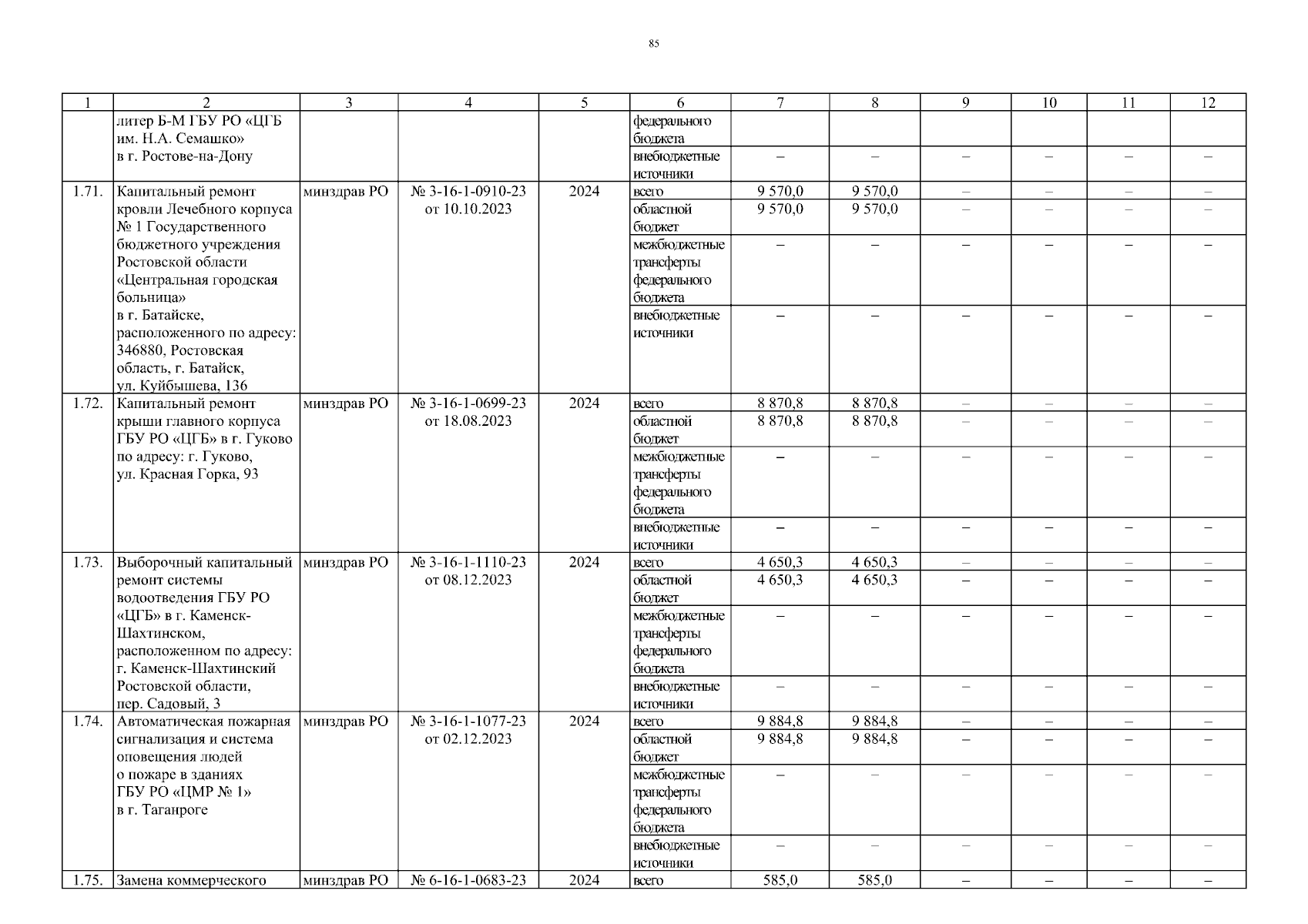 85

| 1 | 2 | 3 | 4 | 5 | 6 | 7 | 8 | 9 | 10 | 11 | 12 |
|---|---|---|---|---|---|---|---|---|---|---|---|
| | литер Б-М ГБУ РО «ЦГБ им. Н.А. Семашко» в г. Ростове-на-Дону | | | | федерального бюджета | | | | | | |
| | | | | | внебюджетные источники | – | – | – | – | – | – |
| 1.71. | Капитальный ремонт кровли Лечебного корпуса № 1 Государственного бюджетного учреждения Ростовской области «Центральная городская больница» в г. Батайске, расположенного по адресу: 346880, Ростовская область, г. Батайск, ул. Куйбышева, 136 | минздрав РО | № 3-16-1-0910-23 от 10.10.2023 | 2024 | всего | 9 570,0 | 9 570,0 | – | – | – | – |
| | | | | | областной бюджет | 9 570,0 | 9 570,0 | – | – | – | – |
| | | | | | межбюджетные трансферты федерального бюджета | – | – | – | – | – | – |
| | | | | | внебюджетные источники | – | – | – | – | – | – |
| 1.72. | Капитальный ремонт крыши главного корпуса ГБУ РО «ЦГБ» в г. Гуково по адресу: г. Гуково, ул. Красная Горка, 93 | минздрав РО | № 3-16-1-0699-23 от 18.08.2023 | 2024 | всего | 8 870,8 | 8 870,8 | – | – | – | – |
| | | | | | областной бюджет | 8 870,8 | 8 870,8 | – | – | – | – |
| | | | | | межбюджетные трансферты федерального бюджета | – | – | – | – | – | – |
| | | | | | внебюджетные источники | – | – | – | – | – | – |
| 1.73. | Выборочный капитальный ремонт системы водоотведения ГБУ РО «ЦГБ» в г. Каменск-Шахтинском, расположенном по адресу: г. Каменск-Шахтинский Ростовской области, пер. Садовый, 3 | минздрав РО | № 3-16-1-1110-23 от 08.12.2023 | 2024 | всего | 4 650,3 | 4 650,3 | – | – | – | – |
| | | | | | областной бюджет | 4 650,3 | 4 650,3 | – | – | – | – |
| | | | | | межбюджетные трансферты федерального бюджета | – | – | – | – | – | – |
| | | | | | внебюджетные источники | – | – | – | – | – | – |
| 1.74. | Автоматическая пожарная сигнализация и система оповещения людей о пожаре в зданиях ГБУ РО «ЦМР № 1» в г. Таганроге | минздрав РО | № 3-16-1-1077-23 от 02.12.2023 | 2024 | всего | 9 884,8 | 9 884,8 | – | – | – | – |
| | | | | | областной бюджет | 9 884,8 | 9 884,8 | – | – | – | – |
| | | | | | межбюджетные трансферты федерального бюджета | – | – | – | – | – | – |
| | | | | | внебюджетные источники | – | – | – | – | – | – |
| 1.75. | Замена коммерческого | минздрав РО | № 6-16-1-0683-23 | 2024 | всего | 585,0 | 585,0 | – | – | – | – |